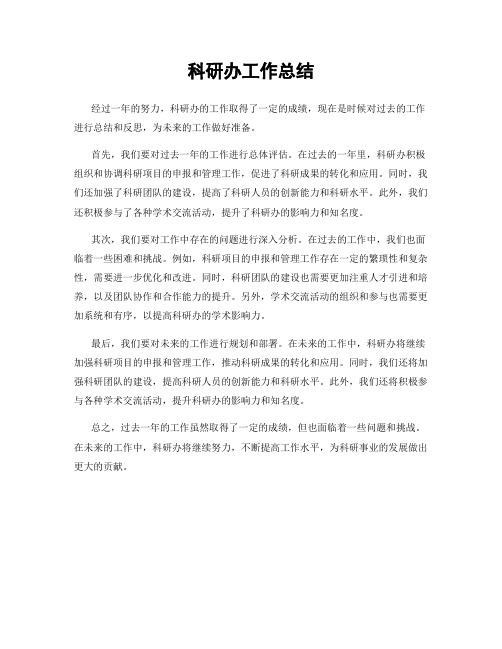 科研办工作总结

经过一年的努力，科研办的工作取得了一定的成绩，现在是时候对过去的工作进行总结和反思，为未来的工作做好准备。

首先，我们要对过去一年的工作进行总体评估。在过去的一年里，科研办积极组织和协调科研项目的申报和管理工作，促进了科研成果的转化和应用。同时，我们还加强了科研团队的建设，提高了科研人员的创新能力和科研水平。此外，我们还积极参与了各种学术交流活动，提升了科研办的影响力和知名度。

其次，我们要对工作中存在的问题进行深入分析。在过去的工作中，我们也面临着一些困难和挑战。例如，科研项目的申报和管理工作存在一定的繁琐性和复杂性，需要进一步优化和改进。同时，科研团队的建设也需要更加注重人才引进和培养，以及团队协作和合作能力的提升。另外，学术交流活动的组织和参与也需要更加系统和有序，以提高科研办的学术影响力。

最后，我们要对未来的工作进行规划和部署。在未来的工作中，科研办将继续加强科研项目的申报和管理工作，推动科研成果的转化和应用。同时，我们还将加强科研团队的建设，提高科研人员的创新能力和科研水平。此外，我们还将积极参与各种学术交流活动，提升科研办的影响力和知名度。

总之，过去一年的工作虽然取得了一定的成绩，但也面临着一些问题和挑战。在未来的工作中，科研办将继续努力，不断提高工作水平，为科研事业的发展做出更大的贡献。